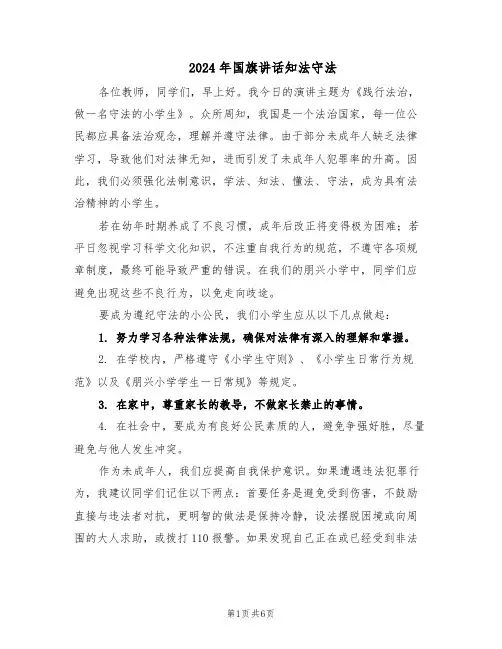 2024年国旗讲话知法守法

各位教师，同学们，早上好。我今日的演讲主题为《践行法治，做一名守法的小学生》。众所周知，我国是一个法治国家，每一位公民都应具备法治观念，理解并遵守法律。由于部分未成年人缺乏法律学习，导致他们对法律无知，进而引发了未成年人犯罪率的升高。因此，我们必须强化法制意识，学法、知法、懂法、守法，成为具有法治精神的小学生。

若在幼年时期养成了不良习惯，成年后改正将变得极为困难；若平日忽视学习科学文化知识，不注重自我行为的规范，不遵守各项规章制度，最终可能导致严重的错误。在我们的朋兴小学中，同学们应避免出现这些不良行为，以免走向歧途。

要成为遵纪守法的小公民，我们小学生应从以下几点做起：

1. 努力学习各种法律法规，确保对法律有深入的理解和掌握。

2. 在学校内，严格遵守《小学生守则》、《小学生日常行为规范》以及《朋兴小学学生一日常规》等规定。

3. 在家中，尊重家长的教导，不做家长禁止的事情。

4. 在社会中，要成为有良好公民素质的人，避免争强好胜，尽量避免与他人发生冲突。

作为未成年人，我们应提高自我保护意识。如果遭遇违法犯罪行为，我建议同学们记住以下两点：首要任务是避免受到伤害，不鼓励直接与违法者对抗，更明智的做法是保持冷静，设法摆脱困境或向周围的大人求助，或拨打110报警。如果发现自己正在或已经受到非法

第1页 共6页